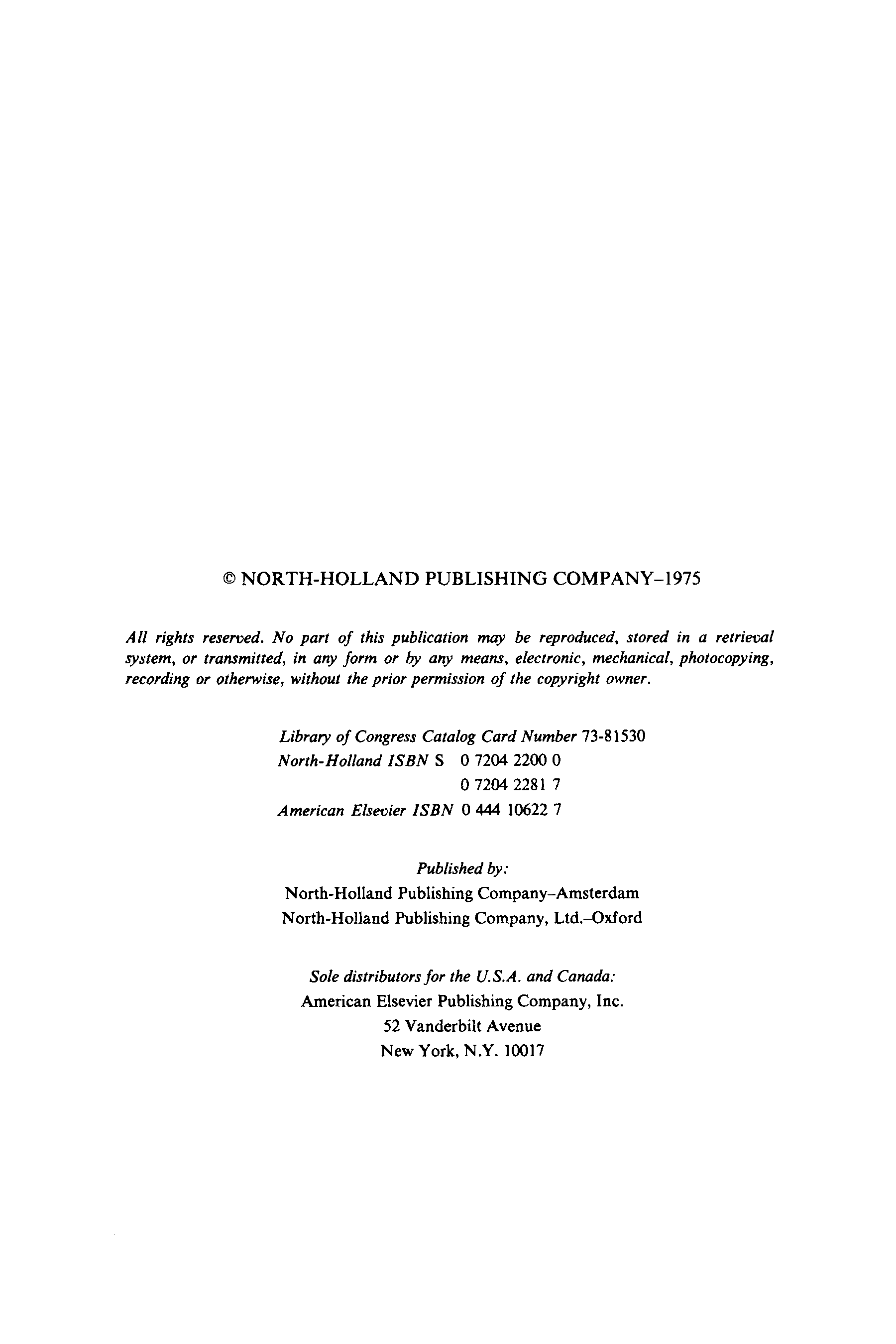 © NORTH-HOLLAND PUBLISHING COMPANY–1975

All rights reserved. No part of this publication may be reproduced, stored in a retrieval system, or transmitted, in any form or by any means, electronic, mechanical, photocopying, recording or otherwise, without the prior permission of the copyright owner.

Library of Congress Catalog Card Number 73-81530
North-Holland ISBN S 0 7204 2200 0
0 7204 2281 7
American Elsevier ISBN 0 444 10622 7

Published by:
North-Holland Publishing Company–Amsterdam
North-Holland Publishing Company, Ltd.–Oxford

Sole distributors for the U.S.A. and Canada:
American Elsevier Publishing Company, Inc.
52 Vanderbilt Avenue
New York, N.Y. 10017